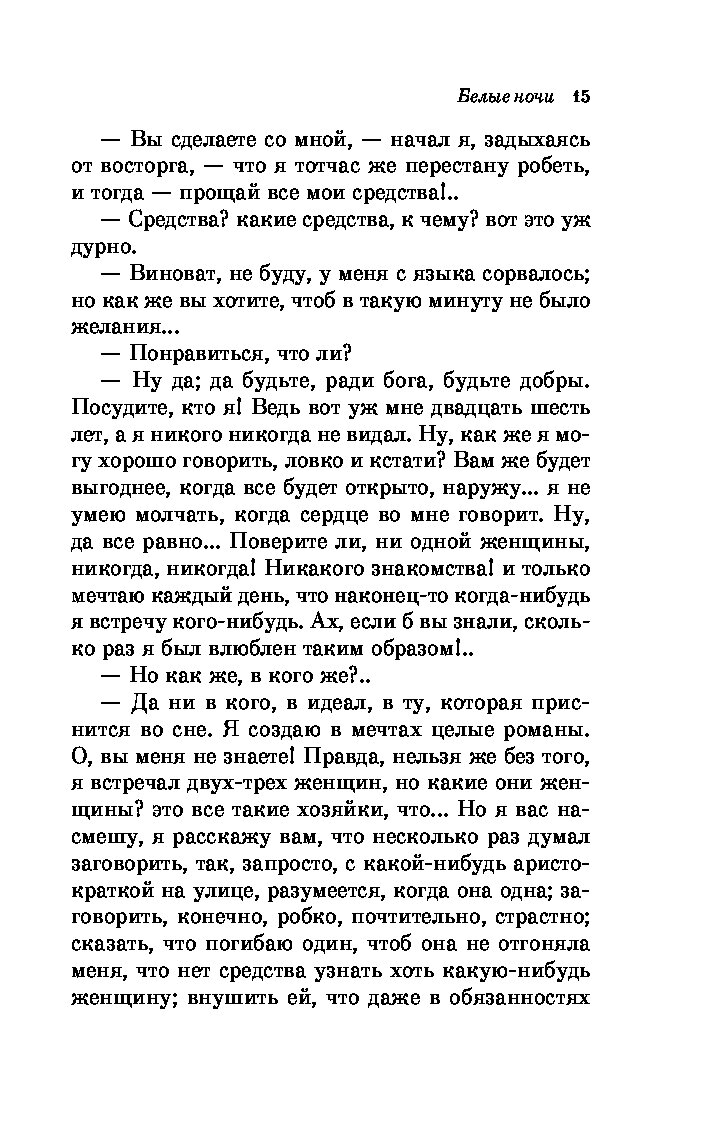 Белые ночи 15

— Вы сделаете со мной, — начал я, задыхаясь от восторга, — что я тотчас же перестану робеть, и тогда — прощай все мои средства!..

— Средства? какие средства, к чему? вот это уж дурно.

— Виноват, не буду, у меня с языка сорвалось; но как же вы хотите, чтоб в такую минуту не было желания...

— Понравиться, что ли?

— Ну да; да будьте, ради бога, будьте добры. Посудите, кто я! Ведь вот уж мне двадцать шесть лет, а я никого никогда не видал. Ну, как же я могу хорошо говорить, ловко и кстати? Вам же будет выгоднее, когда все будет открыто, наружу... я не умею молчать, когда сердце во мне говорит. Ну, да все равно... Поверите ли, ни одной женщины, никогда, никогда! Никакого знакомства! и только мечтаю каждый день, что наконец-то когда-нибудь я встречу кого-нибудь. Ах, если б вы знали, сколько раз я был влюблен таким образом!..

— Но как же, в кого же?..

— Да ни в кого, в идеал, в ту, которая приснится во сне. Я создаю в мечтах целые романы. О, вы меня не знаете! Правда, нельзя же без того, я встречал двух-трех женщин, но какие они женщины? это все такие хозяйки, что... Но я вас насмешу, я расскажу вам, что несколько раз думал заговорить, так, запросто, с какой-нибудь аристократкой на улице, разумеется, когда она одна; заговорить, конечно, робко, почтительно, страстно; сказать, что погибаю один, чтоб она не отгоняла меня, что нет средства узнать хоть какую-нибудь женщину; внушить ей, что даже в обязанностях